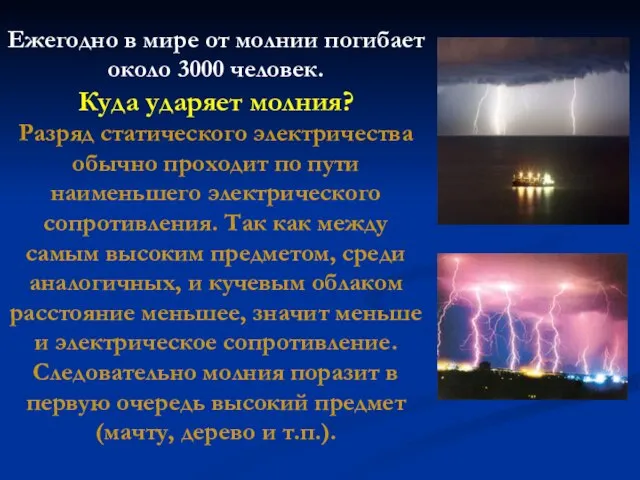 Ежегодно в мире от молнии погибает около 3000 человек.

Куда ударяет молния?

Разряд статического электричества обычно проходит по пути наименьшего электрического сопротивления. Так как между самым высоким предметом, среди аналогичных, и кучевым облаком расстояние меньшее, значит меньше и электрическое сопротивление. Следовательно молния поразит в первую очередь высокий предмет (мачту, дерево и т.п.).